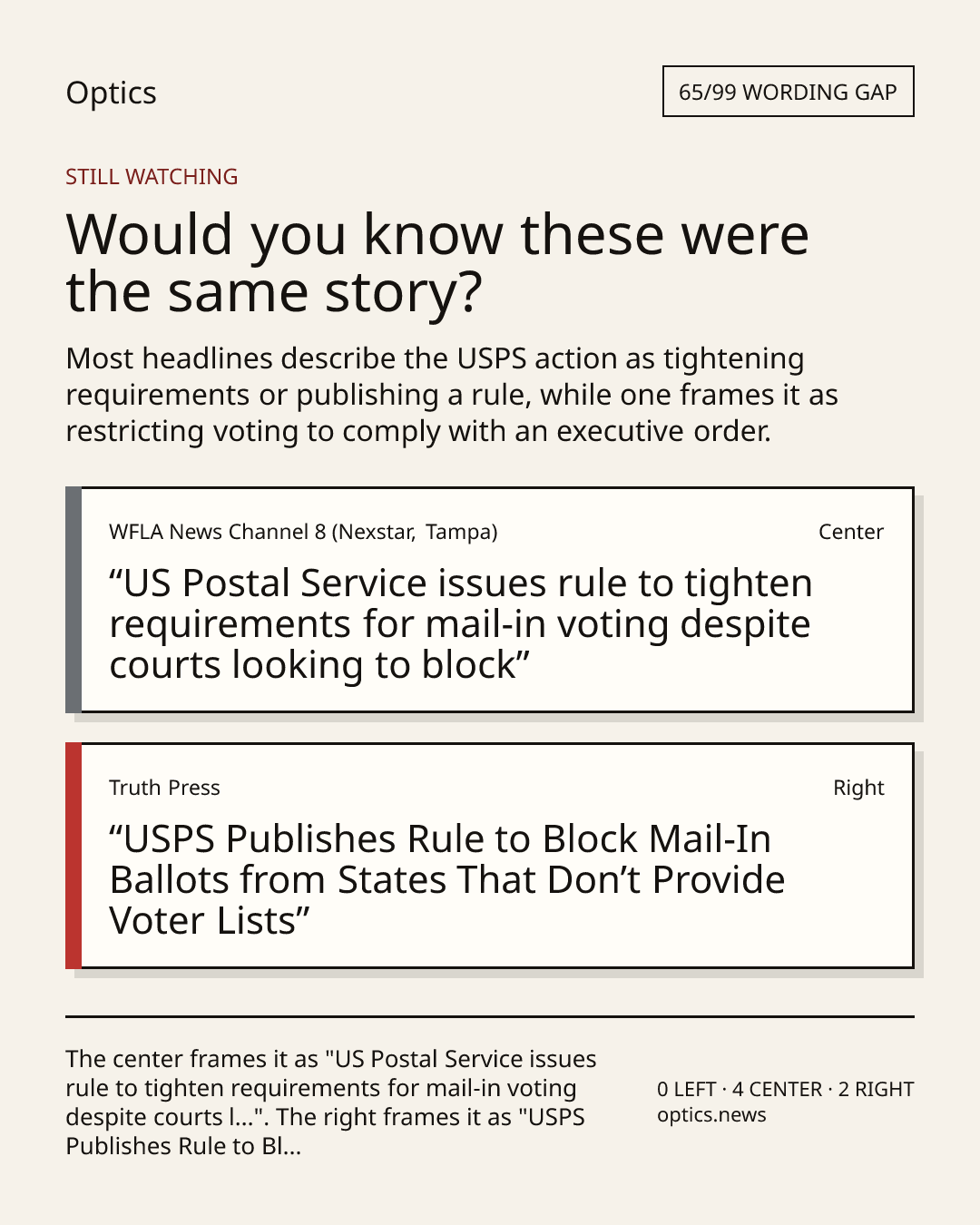 Optics

65/99 WORDING GAP

STILL WATCHING

Would you know these were the same story?

Most headlines describe the USPS action as tightening requirements or publishing a rule, while one frames it as restricting voting to comply with an executive order.

WFLA News Channel 8 (Nexstar, Tampa)

Center

“US Postal Service issues rule to tighten requirements for mail-in voting despite courts looking to block”

Truth Press

Right

“USPS Publishes Rule to Block Mail-In Ballots from States That Don’t Provide Voter Lists”

The center frames it as "US Postal Service issues rule to tighten requirements for mail-in voting despite courts l...". The right frames it as "USPS Publishes Rule to Bl...

0 LEFT · 4 CENTER · 2 RIGHT
optics.news